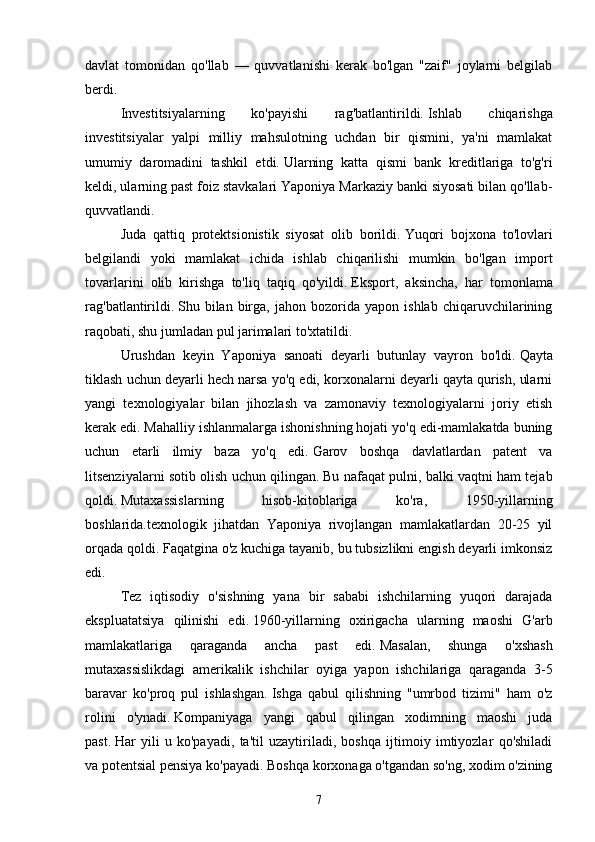 davlat tomonidan qo'llab — quvvatlanishi kerak bo'lgan "zaif" joylarni belgilab berdi.

Investitsiyalarning ko'payishi rag'batlantirildi. Ishlab chiqarishga investitsiyalar yalpi milliy mahsulotning uchdan bir qismini, ya'ni mamlakat umumiy daromadini tashkil etdi. Ularning katta qismi bank kreditlariga to'g'ri keldi, ularning past foiz stavkalari Yaponiya Markaziy banki siyosati bilan qo'llab-quvvatlandi.

Juda qattiq protektsionistik siyosat olib borildi. Yuqori bojxona to'lovlari belgilandi yoki mamlakat ichida ishlab chiqarilishi mumkin bo'lgan import tovarlarini olib kirishga to'liq taqiq qo'yildi. Eksport, aksincha, har tomonlama rag'batlantirildi. Shu bilan birga, jahon bozorida yapon ishlab chiqaruvchilarining raqobati, shu jumladan pul jarimalari to'xtatildi.

Urushdan keyin Yaponiya sanoati deyarli butunlay vayron bo'ldi. Qayta tiklash uchun deyarli hech narsa yo'q edi, korxonalarni deyarli qayta qurish, ularni yangi texnologiyalar bilan jihozlash va zamonaviy texnologiyalarni joriy etish kerak edi. Mahalliy ishlanmalarga ishonishning hojati yo'q edi-mamlakatda buning uchun etarli ilmiy baza yo'q edi. Garov boshqa davlatlardan patent va litsenziyalarni sotib olish uchun qilingan. Bu nafaqat pulni, balki vaqtni ham tejab qoldi. Mutaxassislarning hisob-kitoblariga ko'ra, 1950-yillarning boshlarida.texnologik jihatdan Yaponiya rivojlangan mamlakatlardan 20-25 yil orqada qoldi. Faqatgina o'z kuchiga tayanib, bu tubsizlikni engish deyarli imkonsiz edi.

Tez iqtisodiy o'sishning yana bir sababi ishchilarning yuqori darajada ekspluatatsiya qilinishi edi. 1960-yillarning oxirigacha ularning maoshi G'arb mamlakatlariga qaraganda ancha past edi. Masalan, shunga o'xshash mutaxassislikdagi amerikalik ishchilar oyiga yapon ishchilariga qaraganda 3-5 baravar ko'proq pul ishlashgan. Ishga qabul qilishning "umrbod tizimi" ham o'z rolini o'ynadi. Kompaniyaga yangi qabul qilingan xodimning maoshi juda past. Har yili u ko'payadi, ta'til uzaytiriladi, boshqa ijtimoiy imtiyozlar qo'shiladi va potentsial pensiya ko'payadi. Boshqa korxonaga o'tgandan so'ng, xodim o'zining

7